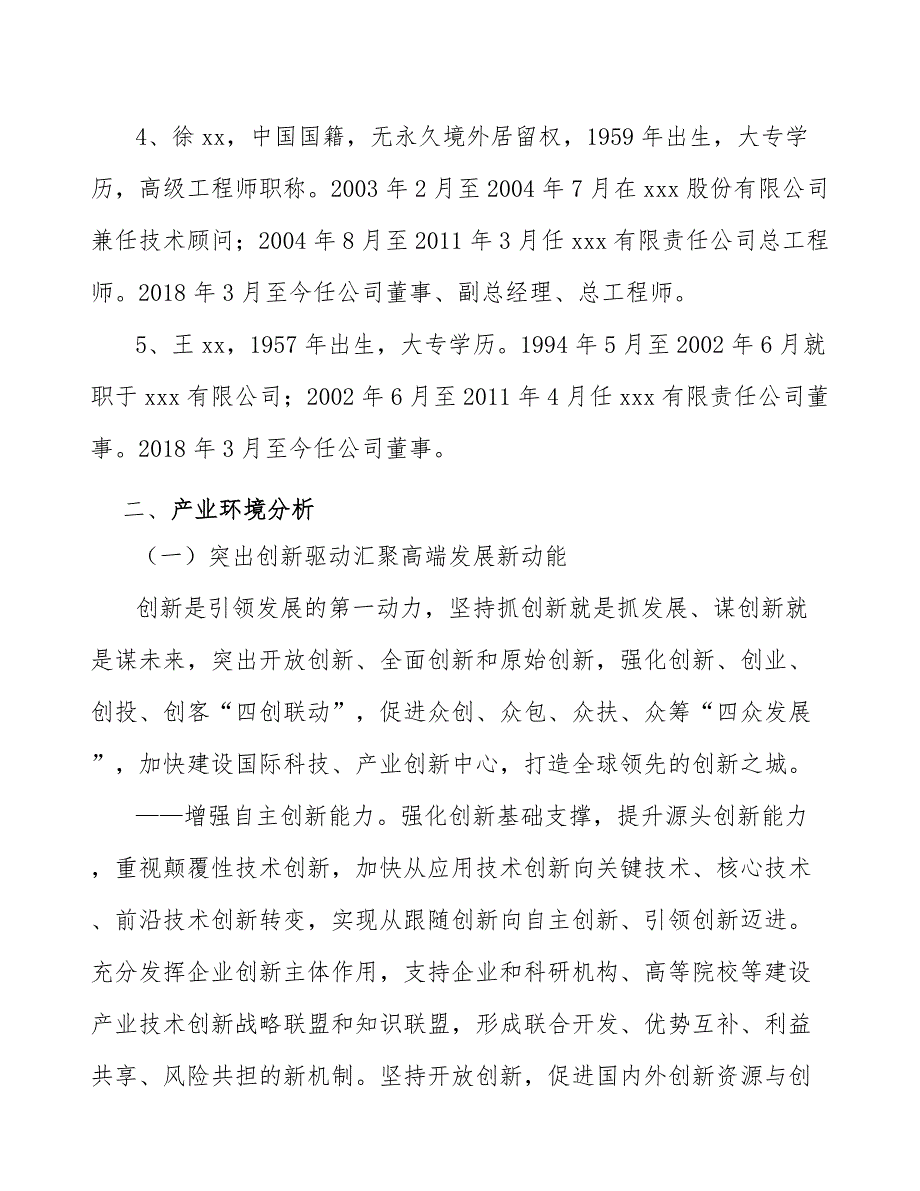 4、徐 xx，中国国籍，无永久境外居留权，1959 年出生，大专学历，高级工程师职称。2003 年 2 月至 2004 年 7 月在 xxx 股份有限公司兼任技术顾问；2004 年 8 月至 2011 年 3 月任 xxx 有限责任公司总工程师。2018 年 3 月至今任公司董事、副总经理、总工程师。

5、王 xx，1957 年出生，大专学历。1994 年 5 月至 2002 年 6 月就职于 xxx 有限公司；2002 年 6 月至 2011 年 4 月任 xxx 有限责任公司董事。2018 年 3 月至今任公司董事。

二、产业环境分析

（一）突出创新驱动汇聚高端发展新动能

创新是引领发展的第一动力，坚持抓创新就是抓发展、谋创新就是谋未来，突出开放创新、全面创新和原始创新，强化创新、创业、创投、创客“四创联动”，促进众创、众包、众扶、众筹“四众发展”，加快建设国际科技、产业创新中心，打造全球领先的创新之城。

——增强自主创新能力。强化创新基础支撑，提升源头创新能力，重视颠覆性技术创新，加快从应用技术创新向关键技术、核心技术、前沿技术创新转变，实现从跟随创新向自主创新、引领创新迈进。充分发挥企业创新主体作用，支持企业和科研机构、高等院校等建设产业技术创新战略联盟和知识联盟，形成联合开发、优势互补、利益共享、风险共担的新机制。坚持开放创新，促进国内外创新资源与创